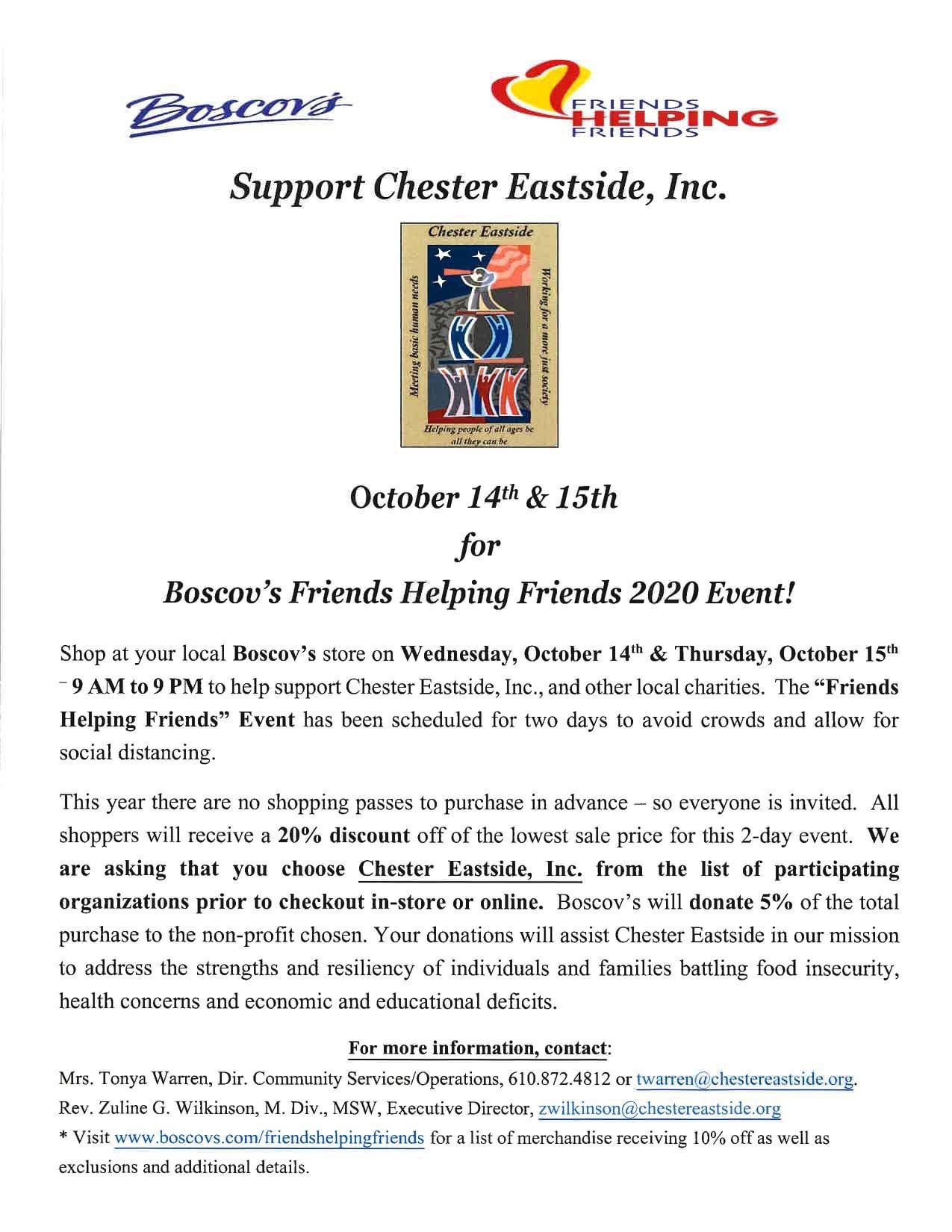 Boscov's

FRIENDS HELPING FRIENDS

Support Chester Eastside, Inc.

Chester Eastside

Meeting basic human needs

Working for a more just society

Helping people of all ages be all they can be

October 14th & 15th
for
Boscov's Friends Helping Friends 2020 Event!

Shop at your local Boscov's store on Wednesday, October 14th & Thursday, October 15th – 9 AM to 9 PM to help support Chester Eastside, Inc., and other local charities. The "Friends Helping Friends" Event has been scheduled for two days to avoid crowds and allow for social distancing.

This year there are no shopping passes to purchase in advance – so everyone is invited. All shoppers will receive a 20% discount off of the lowest sale price for this 2-day event. We are asking that you choose Chester Eastside, Inc. from the list of participating organizations prior to checkout in-store or online. Boscov's will donate 5% of the total purchase to the non-profit chosen. Your donations will assist Chester Eastside in our mission to address the strengths and resiliency of individuals and families battling food insecurity, health concerns and economic and educational deficits.

For more information, contact:

Mrs. Tonya Warren, Dir. Community Services/Operations, 610.872.4812 or twarren@chestereastside.org.
Rev. Zuline G. Wilkinson, M. Div., MSW, Executive Director, zwilkinson@chestereastside.org
* Visit www.boscovs.com/friendshelpingfriends for a list of merchandise receiving 10% off as well as exclusions and additional details.